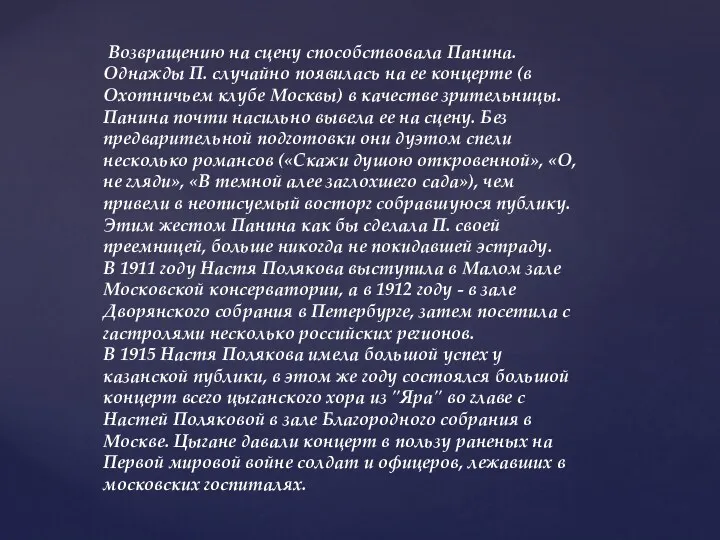 Возвращению на сцену способствовала Панина. Однажды П. случайно появилась на ее концерте (в Охотничьем клубе Москвы) в качестве зрительницы. Панина почти насильно вывела ее на сцену. Без предварительной подготовки они дуэтом спели несколько романсов («Скажи душою откровенной», «О, не гляди», «В темной алее заглохшего сада»), чем привели в неописуемый восторг собравшуюся публику. Этим жестом Панина как бы сделала П. своей преемницей, больше никогда не покидавшей эстраду.
В 1911 году Настя Полякова выступила в Малом зале Московской консерватории, а в 1912 году - в зале Дворянского собрания в Петербурге, затем посетила с гастролями несколько российских регионов.
В 1915 Настя Полякова имела большой успех у казанской публики, в этом же году состоялся большой концерт всего цыганского хора из "Яра" во главе с Настей Поляковой в зале Благородного собрания в Москве. Цыгане давали концерт в пользу раненых на Первой мировой войне солдат и офицеров, лежавших в московских госпиталях.